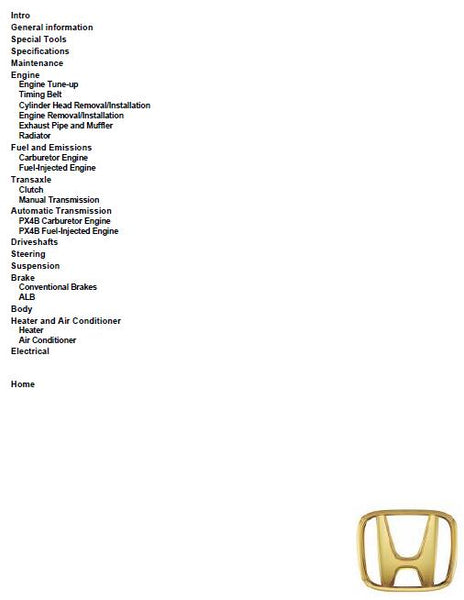 Intro
General information
Special Tools
Specifications
Maintenance
Engine
Engine Tune-up
Timing Belt
Cylinder Head Removal/Installation
Engine Removal/Installation
Exhaust Pipe and Muffler
Radiator
Fuel and Emissions
Carburetor Engine
Fuel-Injected Engine
Transaxle
Clutch
Manual Transmission
Automatic Transmission
PX4B Carburetor Engine
PX4B Fuel-Injected Engine
Driveshafts
Steering
Suspension
Brake
Conventional Brakes
ALB
Body
Heater and Air Conditioner
Heater
Air Conditioner
Electrical

Home